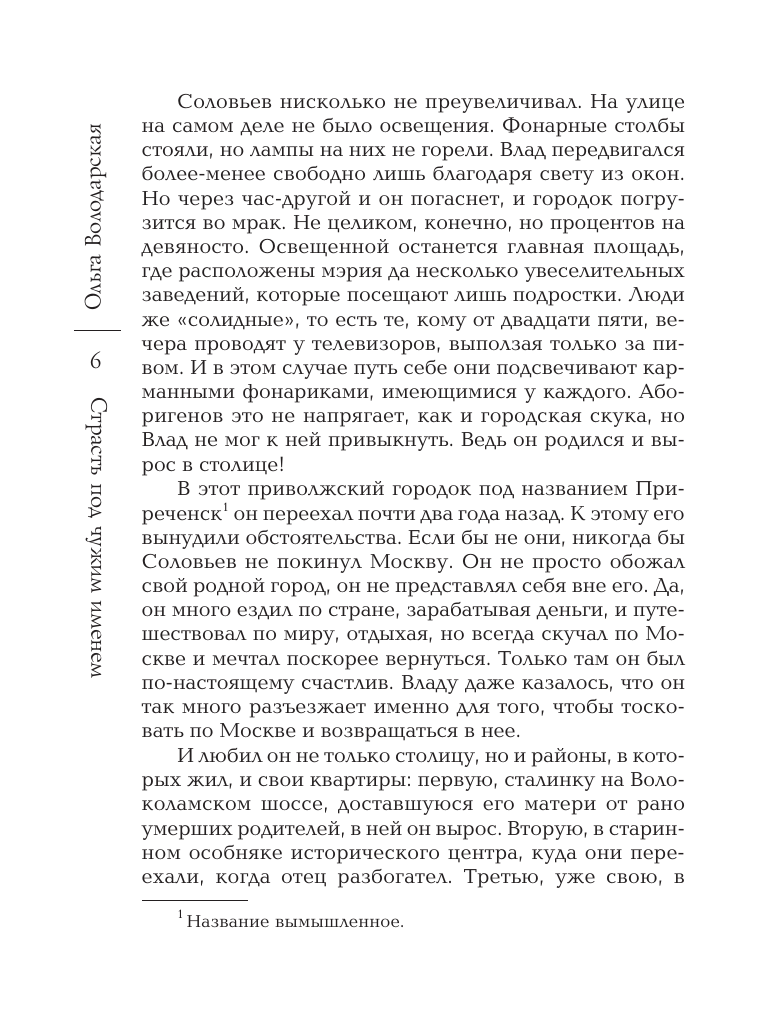 Ольга Володарская

6

Страсть под чужим именем

Соловьев нисколько не преувеличивал. На улице на самом деле не было освещения. Фонарные столбы стояли, но лампы на них не горели. Влад передвигался более-менее свободно лишь благодаря свету из окон. Но через час-другой и он погаснет, и городок погрузится во мрак. Не целиком, конечно, но процентов на девяносто. Освещенной останется главная площадь, где расположены мэрия да несколько увеселительных заведений, которые посещают лишь подростки. Люди же «солидные», то есть те, кому от двадцати пяти, вечера проводят у телевизоров, выползая только за пивом. И в этом случае путь себе они подсвечивают карманными фонариками, имеющимися у каждого. Аборигенов это не напрягает, как и городская скука, но Влад не мог к ней привыкнуть. Ведь он родился и вырос в столице!

В этот приволжский городок под названием Приреченск$^1$ он переехал почти два года назад. К этому его вынудили обстоятельства. Если бы не они, никогда бы Соловьев не покинул Москву. Он не просто обожал свой родной город, он не представлял себя вне его. Да, он много ездил по стране, зарабатывая деньги, и путешествовал по миру, отдыхая, но всегда скучал по Москве и мечтал поскорее вернуться. Только там он был по-настоящему счастлив. Владу даже казалось, что он так много разъезжает именно для того, чтобы тосковать по Москве и возвращаться в нее.

И любил он не только столицу, но и районы, в которых жил, и свои квартиры: первую, сталинку на Волоколамском шоссе, доставшуюся его матери от рано умерших родителей, в ней он вырос. Вторую, в старинном особняке исторического центра, куда они переехали, когда отец разбогател. Третью, уже свою, в

$^1$ Название вымышленное.